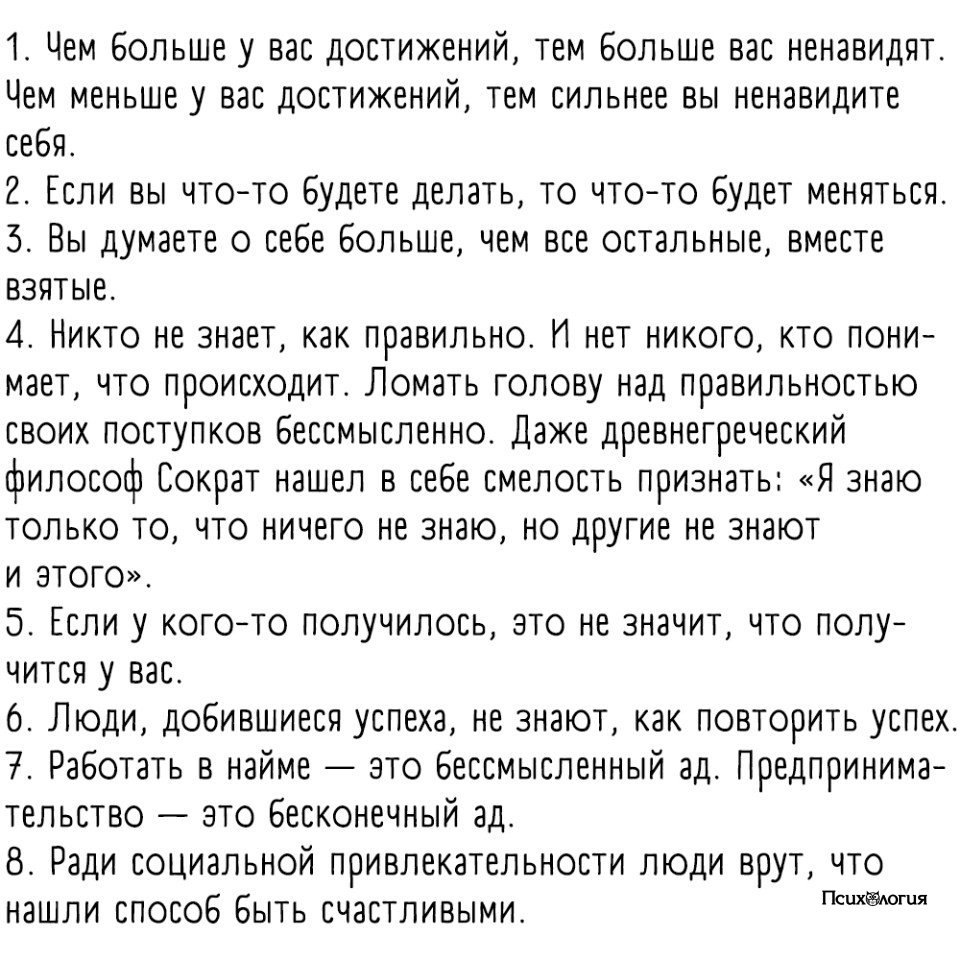 1. Чем больше у вас достижений, тем больше вас ненавидят. Чем меньше у вас достижений, тем сильнее вы ненавидите себя.
2. Если вы что-то будете делать, то что-то будет меняться.
3. Вы думаете о себе больше, чем все остальные, вместе взятые.
4. Никто не знает, как правильно. И нет никого, кто понимает, что происходит. Ломать голову над правильностью своих поступков бессмысленно. Даже древнегреческий философ Сократ нашел в себе смелость признать: «Я знаю только то, что ничего не знаю, но другие не знают и этого».
5. Если у кого-то получилось, это не значит, что получится у вас.
6. Люди, добившиеся успеха, не знают, как повторить успех.
7. Работать в найме — это бессмысленный ад. Предпринимательство — это бесконечный ад.
8. Ради социальной привлекательности люди врут, что нашли способ быть счастливыми.
Психология